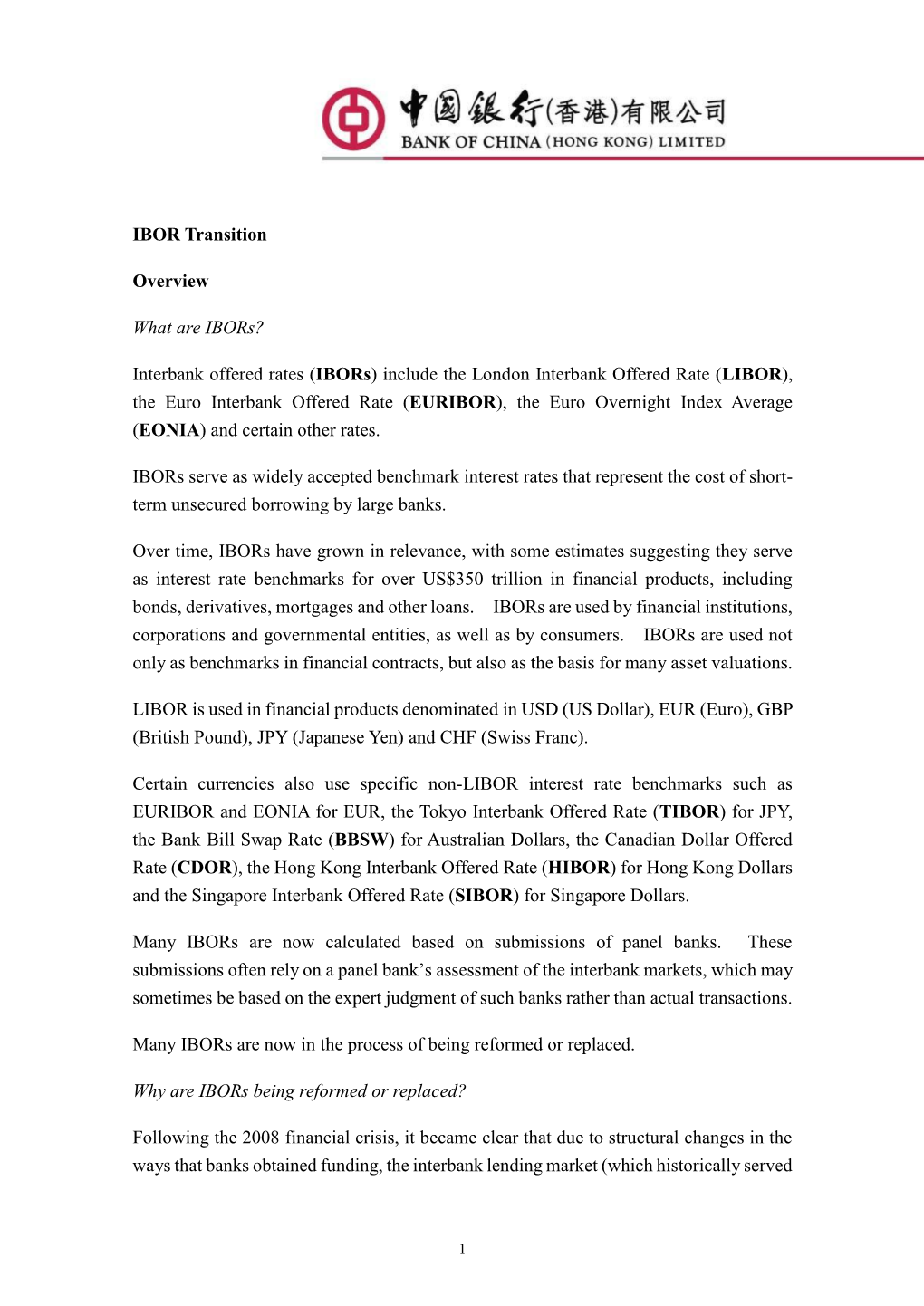 中國銀行(香港)有限公司
BANK OF CHINA (HONG KONG) LIMITED

IBOR Transition

Overview

What are IBORs?

Interbank offered rates (IBORs) include the London Interbank Offered Rate (LIBOR), the Euro Interbank Offered Rate (EURIBOR), the Euro Overnight Index Average (EONIA) and certain other rates.

IBORs serve as widely accepted benchmark interest rates that represent the cost of short-term unsecured borrowing by large banks.

Over time, IBORs have grown in relevance, with some estimates suggesting they serve as interest rate benchmarks for over US$350 trillion in financial products, including bonds, derivatives, mortgages and other loans. IBORs are used by financial institutions, corporations and governmental entities, as well as by consumers. IBORs are used not only as benchmarks in financial contracts, but also as the basis for many asset valuations.

LIBOR is used in financial products denominated in USD (US Dollar), EUR (Euro), GBP (British Pound), JPY (Japanese Yen) and CHF (Swiss Franc).

Certain currencies also use specific non-LIBOR interest rate benchmarks such as EURIBOR and EONIA for EUR, the Tokyo Interbank Offered Rate (TIBOR) for JPY, the Bank Bill Swap Rate (BBSW) for Australian Dollars, the Canadian Dollar Offered Rate (CDOR), the Hong Kong Interbank Offered Rate (HIBOR) for Hong Kong Dollars and the Singapore Interbank Offered Rate (SIBOR) for Singapore Dollars.

Many IBORs are now calculated based on submissions of panel banks. These submissions often rely on a panel bank's assessment of the interbank markets, which may sometimes be based on the expert judgment of such banks rather than actual transactions.

Many IBORs are now in the process of being reformed or replaced.

Why are IBORs being reformed or replaced?

Following the 2008 financial crisis, it became clear that due to structural changes in the ways that banks obtained funding, the interbank lending market (which historically served

1